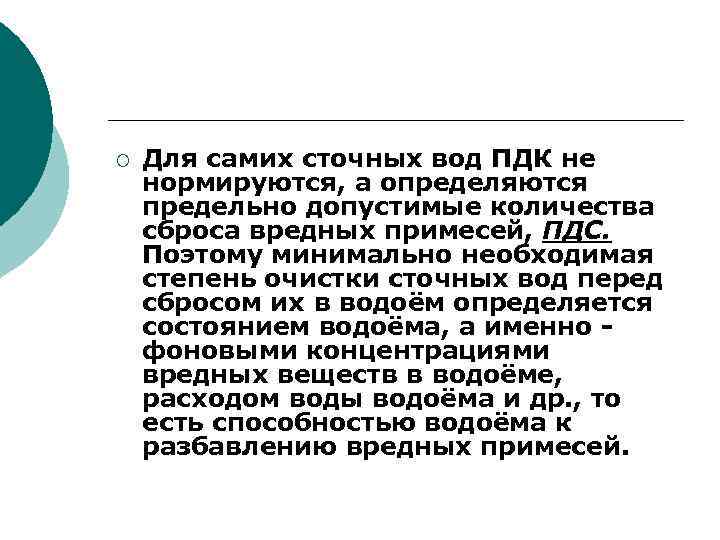 Для самих сточных вод ПДК не нормируются, а определяются предельно допустимые количества сброса вредных примесей, ПДС. Поэтому минимально необходимая степень очистки сточных вод перед сбросом их в водоём определяется состоянием водоёма, а именно - фоновыми концентрациями вредных веществ в водоёме, расходом воды водоёма и др., то есть способностью водоёма к разбавлению вредных примесей.